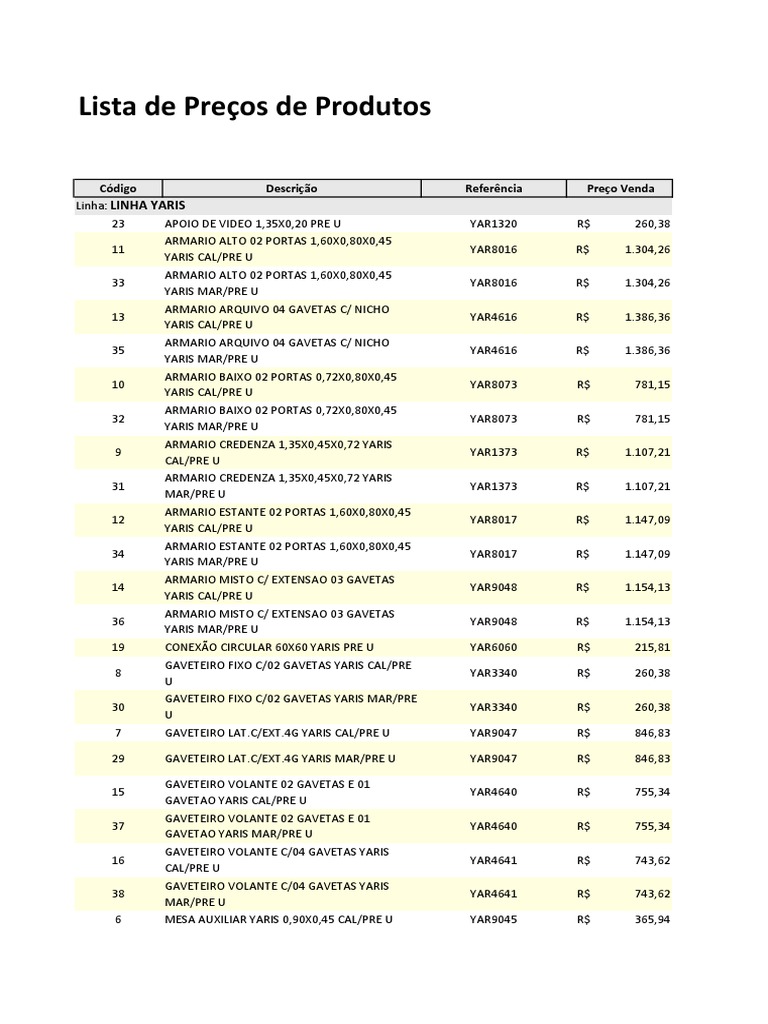 Lista de Preços de Produtos

| Código | Descrição | Referência | Preço Venda |
|---|---|---|---|
| Linha: LINHA YARIS | | | |
| 23 | APOIO DE VIDEO 1,35X0,20 PRE U | YAR1320 | R$ 260,38 |
| 11 | ARMARIO ALTO 02 PORTAS 1,60X0,80X0,45 YARIS CAL/PRE U | YAR8016 | R$ 1.304,26 |
| 33 | ARMARIO ALTO 02 PORTAS 1,60X0,80X0,45 YARIS MAR/PRE U | YAR8016 | R$ 1.304,26 |
| 13 | ARMARIO ARQUIVO 04 GAVETAS C/ NICHO YARIS CAL/PRE U | YAR4616 | R$ 1.386,36 |
| 35 | ARMARIO ARQUIVO 04 GAVETAS C/ NICHO YARIS MAR/PRE U | YAR4616 | R$ 1.386,36 |
| 10 | ARMARIO BAIXO 02 PORTAS 0,72X0,80X0,45 YARIS CAL/PRE U | YAR8073 | R$ 781,15 |
| 32 | ARMARIO BAIXO 02 PORTAS 0,72X0,80X0,45 YARIS MAR/PRE U | YAR8073 | R$ 781,15 |
| 9 | ARMARIO CREDENZA 1,35X0,45X0,72 YARIS CAL/PRE U | YAR1373 | R$ 1.107,21 |
| 31 | ARMARIO CREDENZA 1,35X0,45X0,72 YARIS MAR/PRE U | YAR1373 | R$ 1.107,21 |
| 12 | ARMARIO ESTANTE 02 PORTAS 1,60X0,80X0,45 YARIS CAL/PRE U | YAR8017 | R$ 1.147,09 |
| 34 | ARMARIO ESTANTE 02 PORTAS 1,60X0,80X0,45 YARIS MAR/PRE U | YAR8017 | R$ 1.147,09 |
| 14 | ARMARIO MISTO C/ EXTENSAO 03 GAVETAS YARIS CAL/PRE U | YAR9048 | R$ 1.154,13 |
| 36 | ARMARIO MISTO C/ EXTENSAO 03 GAVETAS YARIS MAR/PRE U | YAR9048 | R$ 1.154,13 |
| 19 | CONEXÃO CIRCULAR 60X60 YARIS PRE U | YAR6060 | R$ 215,81 |
| 8 | GAVETEIRO FIXO C/02 GAVETAS YARIS CAL/PRE U | YAR3340 | R$ 260,38 |
| 30 | GAVETEIRO FIXO C/02 GAVETAS YARIS MAR/PRE U | YAR3340 | R$ 260,38 |
| 7 | GAVETEIRO LAT.C/EXT.4G YARIS CAL/PRE U | YAR9047 | R$ 846,83 |
| 29 | GAVETEIRO LAT.C/EXT.4G YARIS MAR/PRE U | YAR9047 | R$ 846,83 |
| 15 | GAVETEIRO VOLANTE 02 GAVETAS E 01 GAVETAO YARIS CAL/PRE U | YAR4640 | R$ 755,34 |
| 37 | GAVETEIRO VOLANTE 02 GAVETAS E 01 GAVETAO YARIS MAR/PRE U | YAR4640 | R$ 755,34 |
| 16 | GAVETEIRO VOLANTE C/04 GAVETAS YARIS CAL/PRE U | YAR4641 | R$ 743,62 |
| 38 | GAVETEIRO VOLANTE C/04 GAVETAS YARIS MAR/PRE U | YAR4641 | R$ 743,62 |
| 6 | MESA AUXILIAR YARIS 0,90X0,45 CAL/PRE U | YAR9045 | R$ 365,94 |